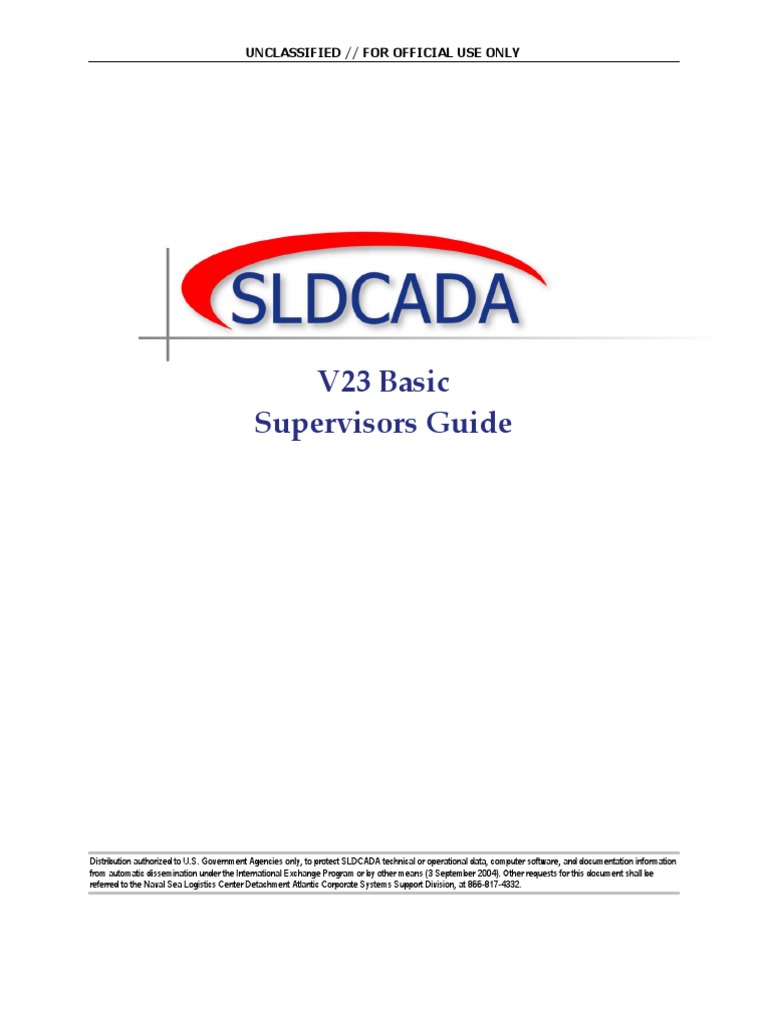 UNCLASSIFIED // FOR OFFICIAL USE ONLY

SLDCADA

V23 Basic
Supervisors Guide

Distribution authorized to U.S. Government Agencies only, to protect SLDCADA technical or operational data, computer software, and documentation information from automatic dissemination under the International Exchange Program or by other means (3 September 2004). Other requests for this document shall be referred to the Naval Sea Logistics Center Detachment Atlantic Corporate Systems Support Division, at 866-817-4332.